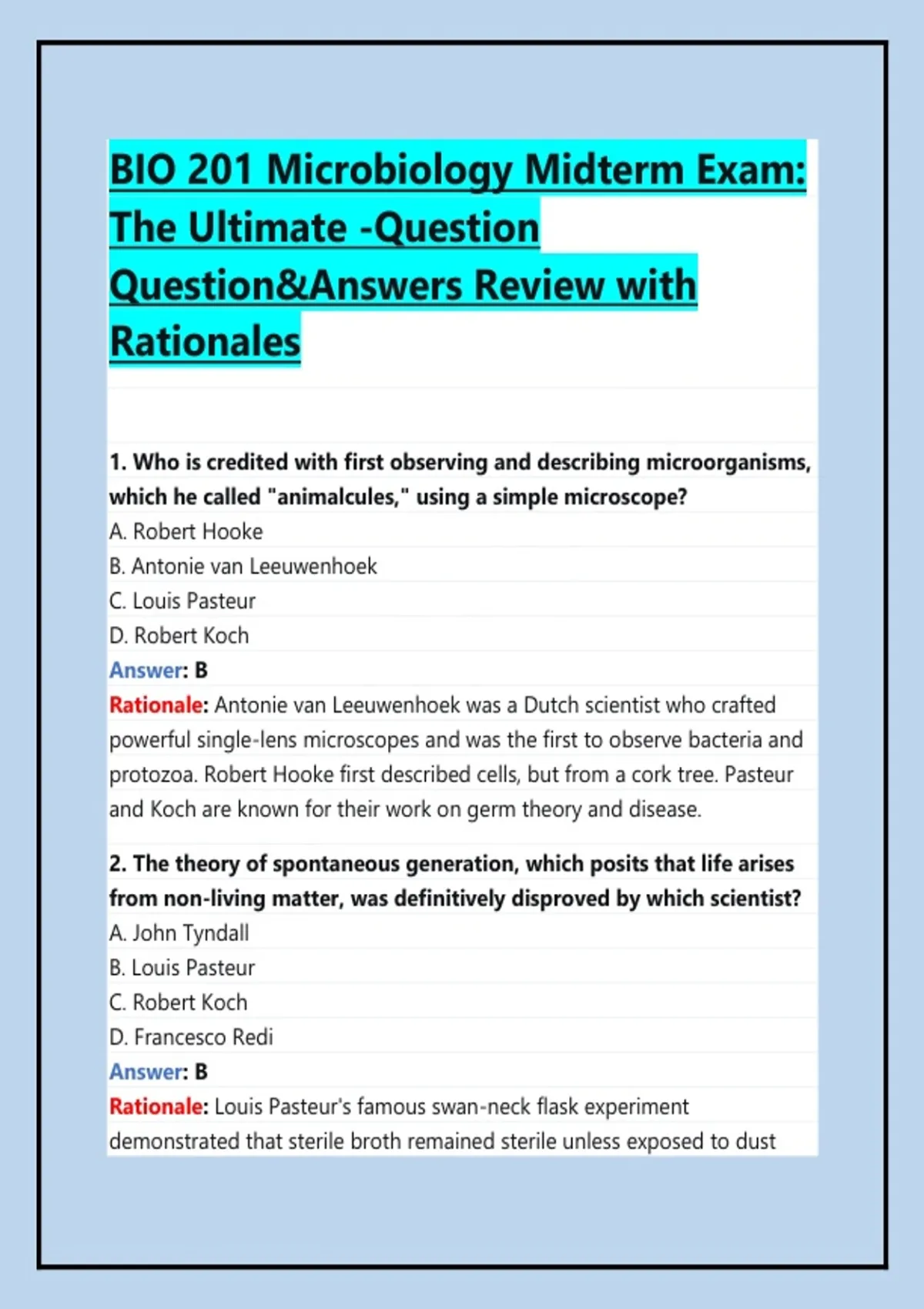 BIO 201 Microbiology Midterm Exam: The Ultimate -Question Question&Answers Review with Rationales

1. Who is credited with first observing and describing microorganisms, which he called "animalcules," using a simple microscope?
A. Robert Hooke
B. Antonie van Leeuwenhoek
C. Louis Pasteur
D. Robert Koch
Answer: B
Rationale: Antonie van Leeuwenhoek was a Dutch scientist who crafted powerful single-lens microscopes and was the first to observe bacteria and protozoa. Robert Hooke first described cells, but from a cork tree. Pasteur and Koch are known for their work on germ theory and disease.

2. The theory of spontaneous generation, which posits that life arises from non-living matter, was definitively disproved by which scientist?
A. John Tyndall
B. Louis Pasteur
C. Robert Koch
D. Francesco Redi
Answer: B
Rationale: Louis Pasteur's famous swan-neck flask experiment demonstrated that sterile broth remained sterile unless exposed to dust